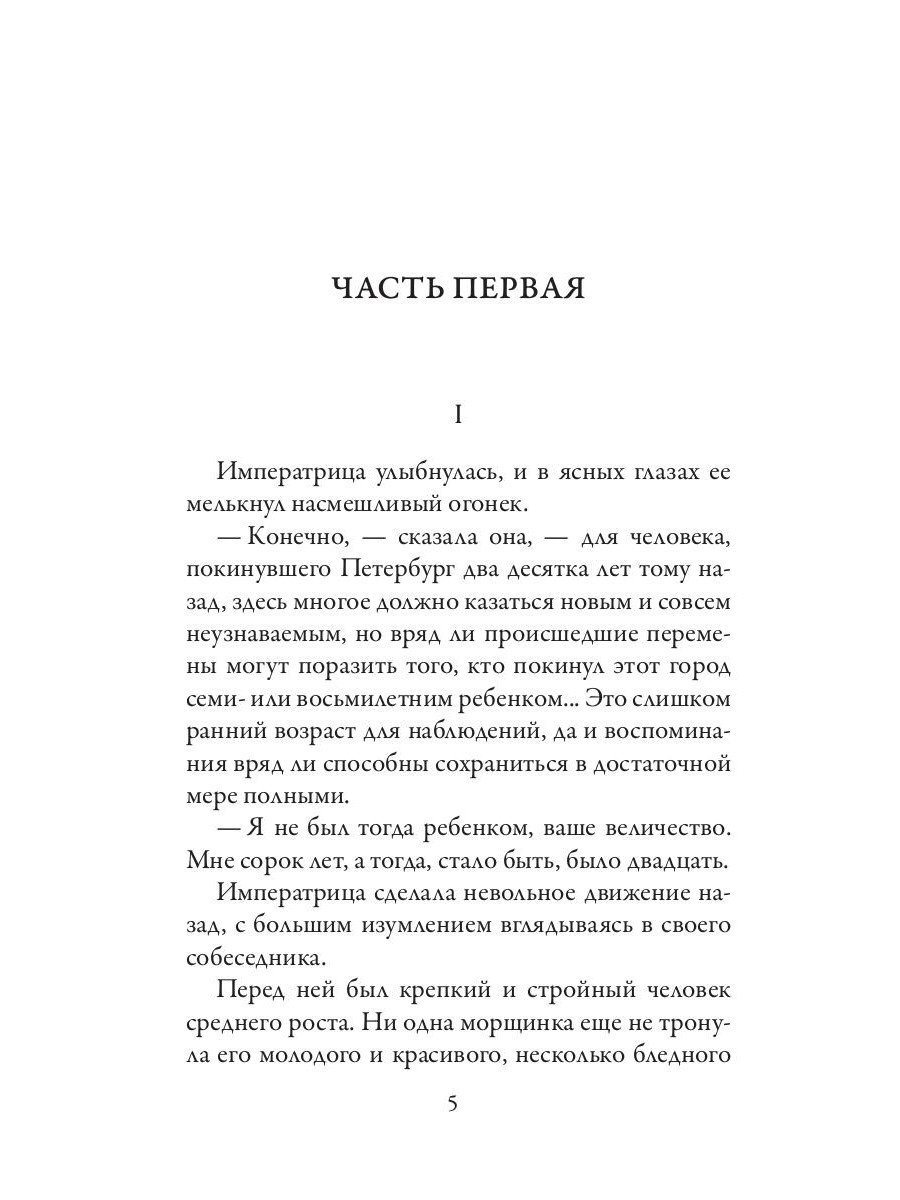 ЧАСТЬ ПЕРВАЯ

I

Императрица улыбнулась, и в ясных глазах ее мелькнул насмешливый огонек.

— Конечно, — сказала она, — для человека, покинувшего Петербург два десятка лет тому назад, здесь многое должно казаться новым и совсем неузнаваемым, но вряд ли происшедшие перемены могут поразить того, кто покинул этот город семи- или восьмилетним ребенком... Это слишком ранний возраст для наблюдений, да и воспоминания вряд ли способны сохраниться в достаточной мере полными.

— Я не был тогда ребенком, ваше величество. Мне сорок лет, а тогда, стало быть, было двадцать.

Императрица сделала невольное движение назад, с большим изумлением вглядываясь в своего собеседника.

Перед ней был крепкий и стройный человек среднего роста. Ни одна морщинка еще не тронула его молодого и красивого, несколько бледного

5